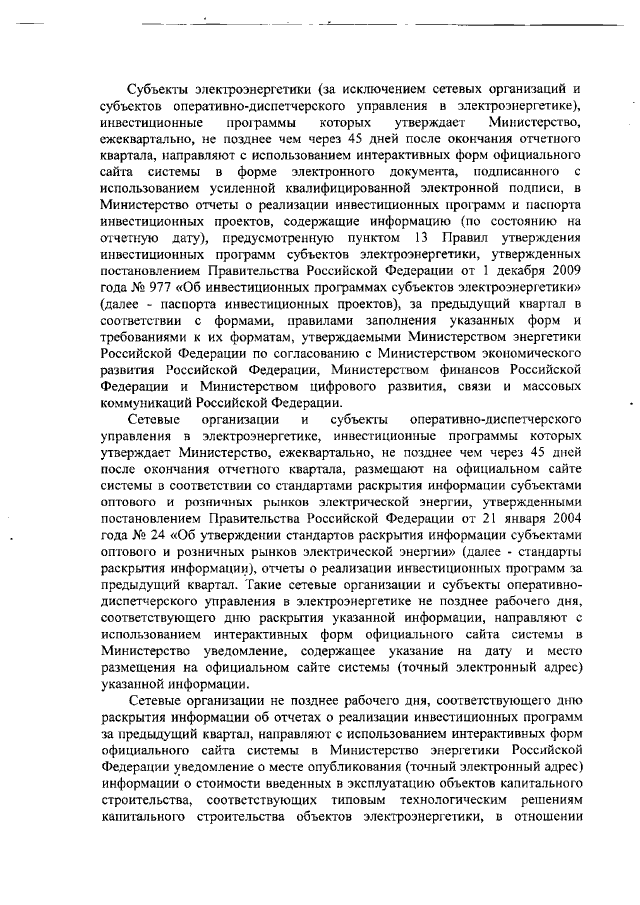 Субъекты электроэнергетики (за исключением сетевых организаций и субъектов оперативно-диспетчерского управления в электроэнергетике), инвестиционные программы которых утверждает Министерство, ежеквартально, не позднее чем через 45 дней после окончания отчетного квартала, направляют с использованием интерактивных форм официального сайта системы в форме электронного документа, подписанного с использованием усиленной квалифицированной электронной подписи, в Министерство отчеты о реализации инвестиционных программ и паспорта инвестиционных проектов, содержащие информацию (по состоянию на отчетную дату), предусмотренную пунктом 13 Правил утверждения инвестиционных программ субъектов электроэнергетики, утвержденных постановлением Правительства Российской Федерации от 1 декабря 2009 года № 977 «Об инвестиционных программах субъектов электроэнергетики» (далее - паспорта инвестиционных проектов), за предыдущий квартал в соответствии с формами, правилами заполнения указанных форм и требованиями к их форматам, утверждаемыми Министерством энергетики Российской Федерации по согласованию с Министерством экономического развития Российской Федерации, Министерством финансов Российской Федерации и Министерством цифрового развития, связи и массовых коммуникаций Российской Федерации.

Сетевые организации и субъекты оперативно-диспетчерского управления в электроэнергетике, инвестиционные программы которых утверждает Министерство, ежеквартально, не позднее чем через 45 дней после окончания отчетного квартала, размещают на официальном сайте системы в соответствии со стандартами раскрытия информации субъектами оптового и розничных рынков электрической энергии, утвержденными постановлением Правительства Российской Федерации от 21 января 2004 года № 24 «Об утверждении стандартов раскрытия информации субъектами оптового и розничных рынков электрической энергии» (далее - стандарты раскрытия информации), отчеты о реализации инвестиционных программ за предыдущий квартал. Такие сетевые организации и субъекты оперативно-диспетчерского управления в электроэнергетике не позднее рабочего дня, соответствующего дню раскрытия указанной информации, направляют с использованием интерактивных форм официального сайта системы в Министерство уведомление, содержащее указание на дату и место размещения на официальном сайте системы (точный электронный адрес) указанной информации.

Сетевые организации не позднее рабочего дня, соответствующего дню раскрытия информации об отчетах о реализации инвестиционных программ за предыдущий квартал, направляют с использованием интерактивных форм официального сайта системы в Министерство энергетики Российской Федерации уведомление о месте опубликования (точный электронный адрес) информации о стоимости введенных в эксплуатацию объектов капитального строительства, соответствующих типовым технологическим решениям капитального строительства объектов электроэнергетики, в отношении